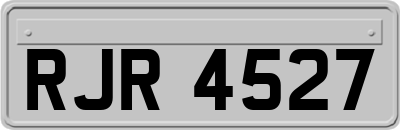 RJR 4527